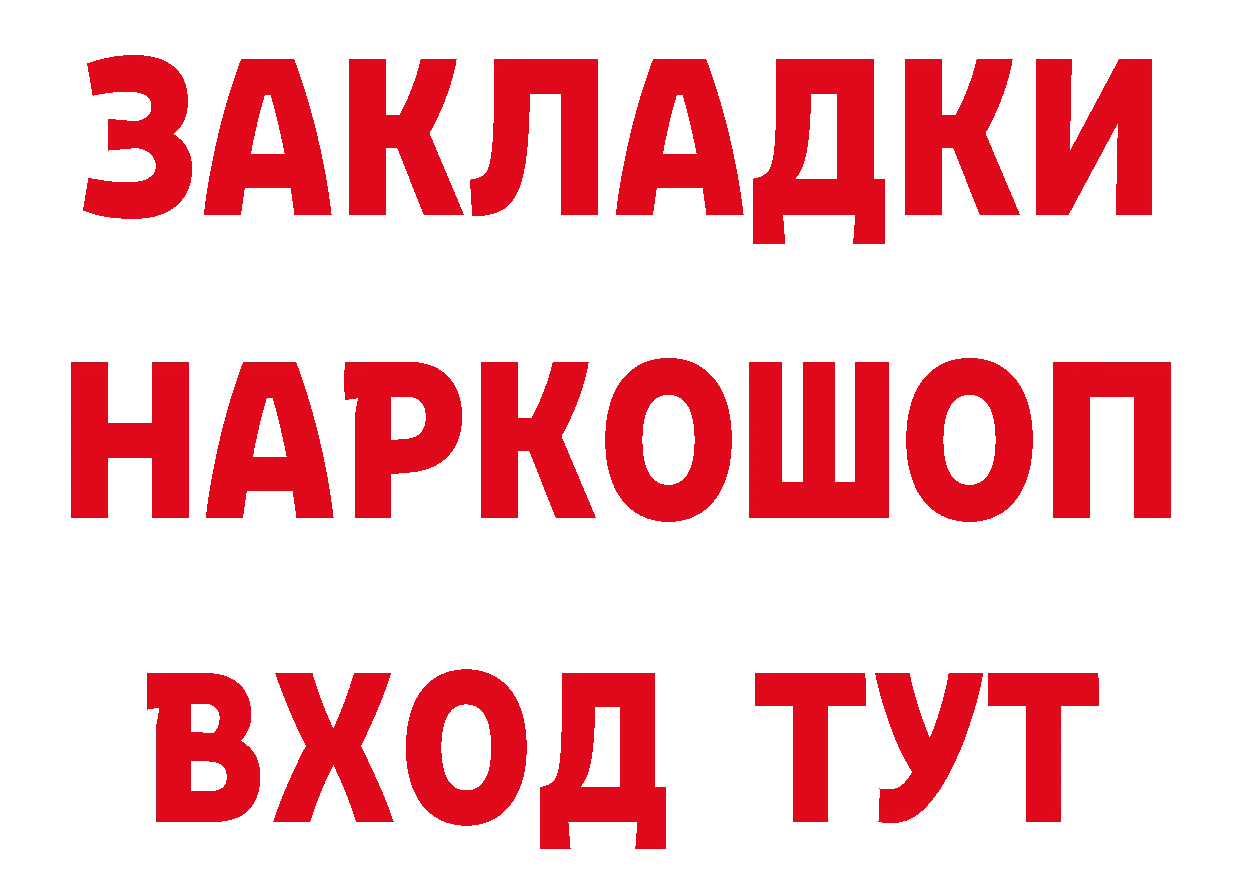 ЗАКЛАДКИ НАРКОШОП ВХОД ТУТ